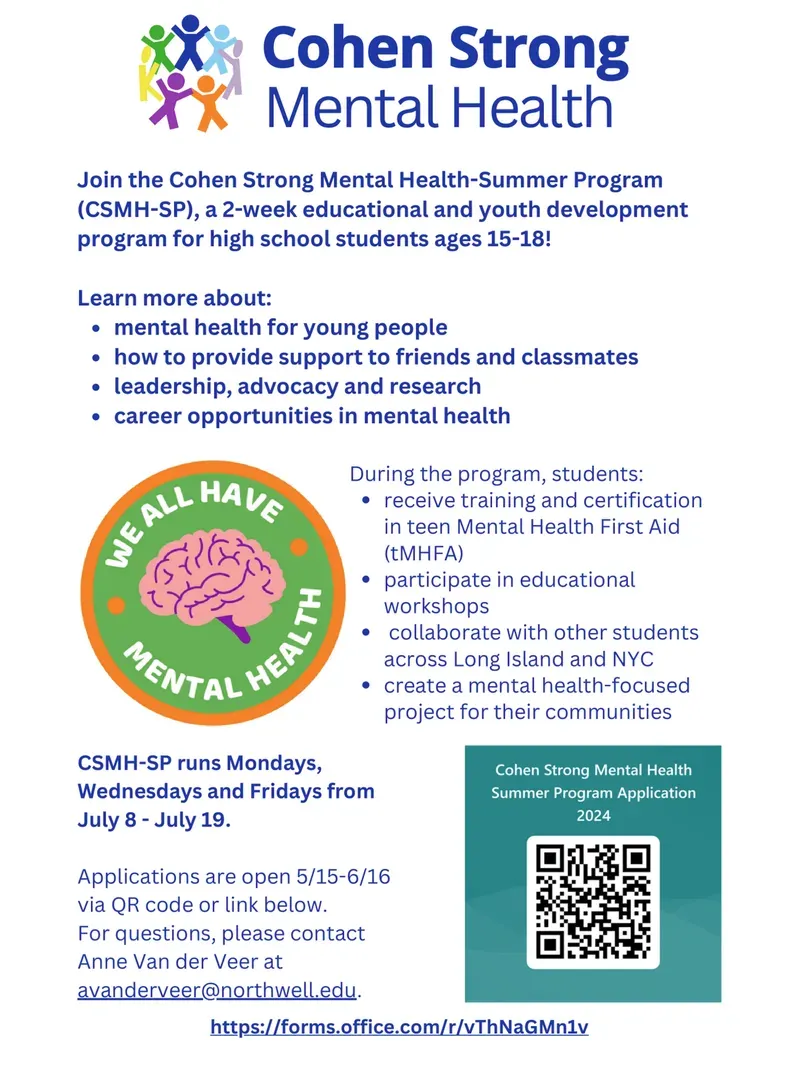 Cohen Strong
Mental Health

Join the Cohen Strong Mental Health-Summer Program (CSMH-SP), a 2-week educational and youth development program for high school students ages 15-18!

Learn more about:
• mental health for young people
• how to provide support to friends and classmates
• leadership, advocacy and research
• career opportunities in mental health

WE ALL HAVE
MENTAL HEALTH

During the program, students:
• receive training and certification in teen Mental Health First Aid (tMHFA)
• participate in educational workshops
• collaborate with other students across Long Island and NYC
• create a mental health-focused project for their communities

CSMH-SP runs Mondays, Wednesdays and Fridays from July 8 - July 19.

Applications are open 5/15-6/16 via QR code or link below.
For questions, please contact Anne Van der Veer at avanderveer@northwell.edu.

Cohen Strong Mental Health
Summer Program Application
2024

https://forms.office.com/r/vThNaGMn1v